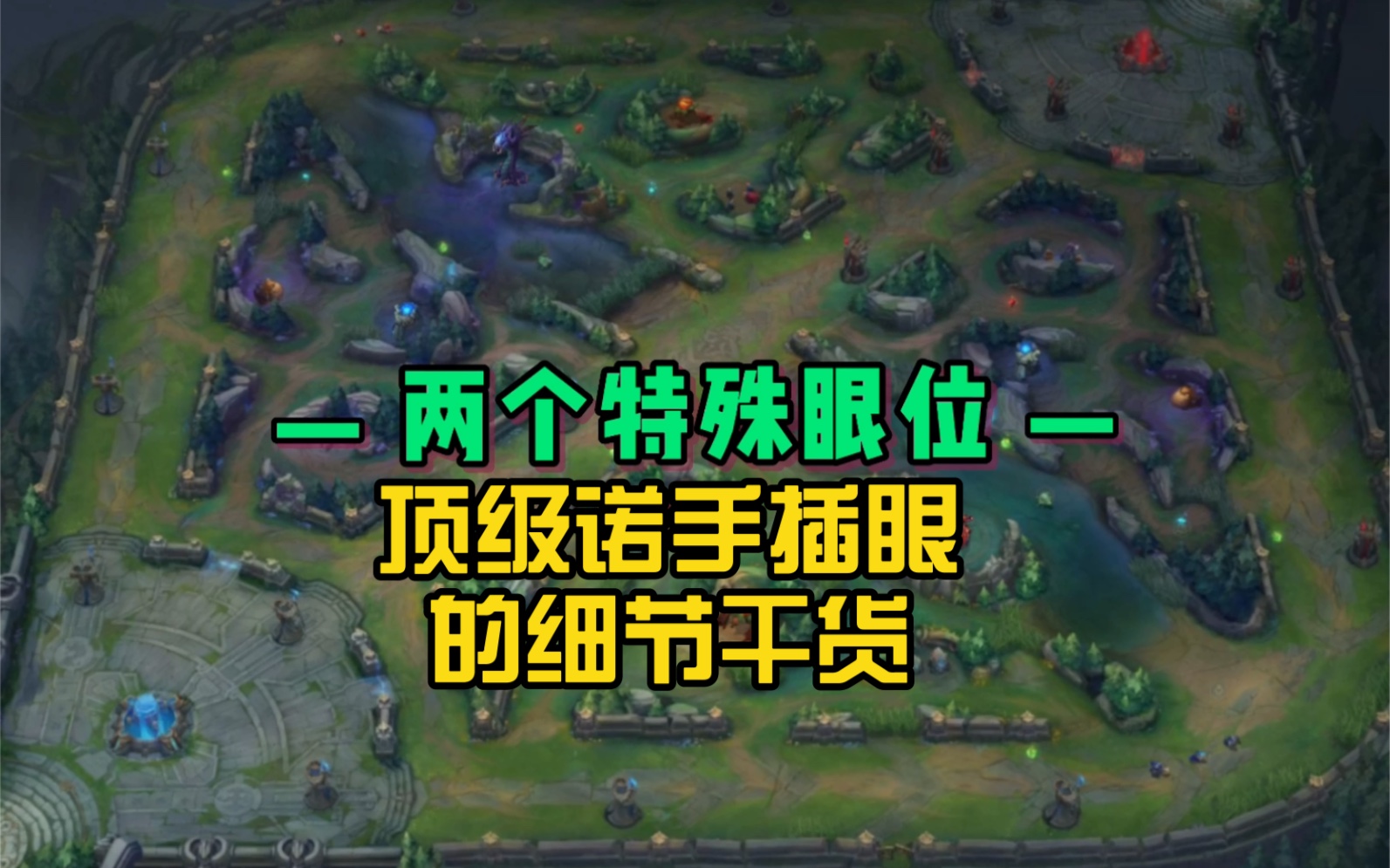 — 两个特殊眼位 —
顶级诺手插眼
的细节干货